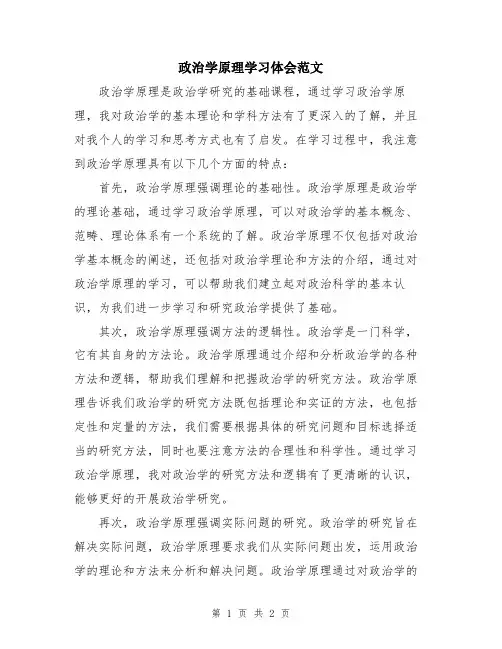 政治学原理学习体会范文

政治学原理是政治学研究的基础课程，通过学习政治学原理，我对政治学的基本理论和学科方法有了更深入的了解，并且对我个人的学习和思考方式也有了启发。在学习过程中，我注意到政治学原理具有以下几个方面的特点：

首先，政治学原理强调理论的基础性。政治学原理是政治学的理论基础，通过学习政治学原理，可以对政治学的基本概念、范畴、理论体系有一个系统的了解。政治学原理不仅包括对政治学基本概念的阐述，还包括对政治学理论和方法的介绍，通过对政治学原理的学习，可以帮助我们建立起对政治科学的基本认识，为我们进一步学习和研究政治学提供了基础。

其次，政治学原理强调方法的逻辑性。政治学是一门科学，它有其自身的方法论。政治学原理通过介绍和分析政治学的各种方法和逻辑，帮助我们理解和把握政治学的研究方法。政治学原理告诉我们政治学的研究方法既包括理论和实证的方法，也包括定性和定量的方法，我们需要根据具体的研究问题和目标选择适当的研究方法，同时也要注意方法的合理性和科学性。通过学习政治学原理，我对政治学的研究方法和逻辑有了更清晰的认识，能够更好的开展政治学研究。

再次，政治学原理强调实际问题的研究。政治学的研究旨在解决实际问题，政治学原理要求我们从实际问题出发，运用政治学的理论和方法来分析和解决问题。政治学原理通过对政治学的

第 1 页 共 2 页